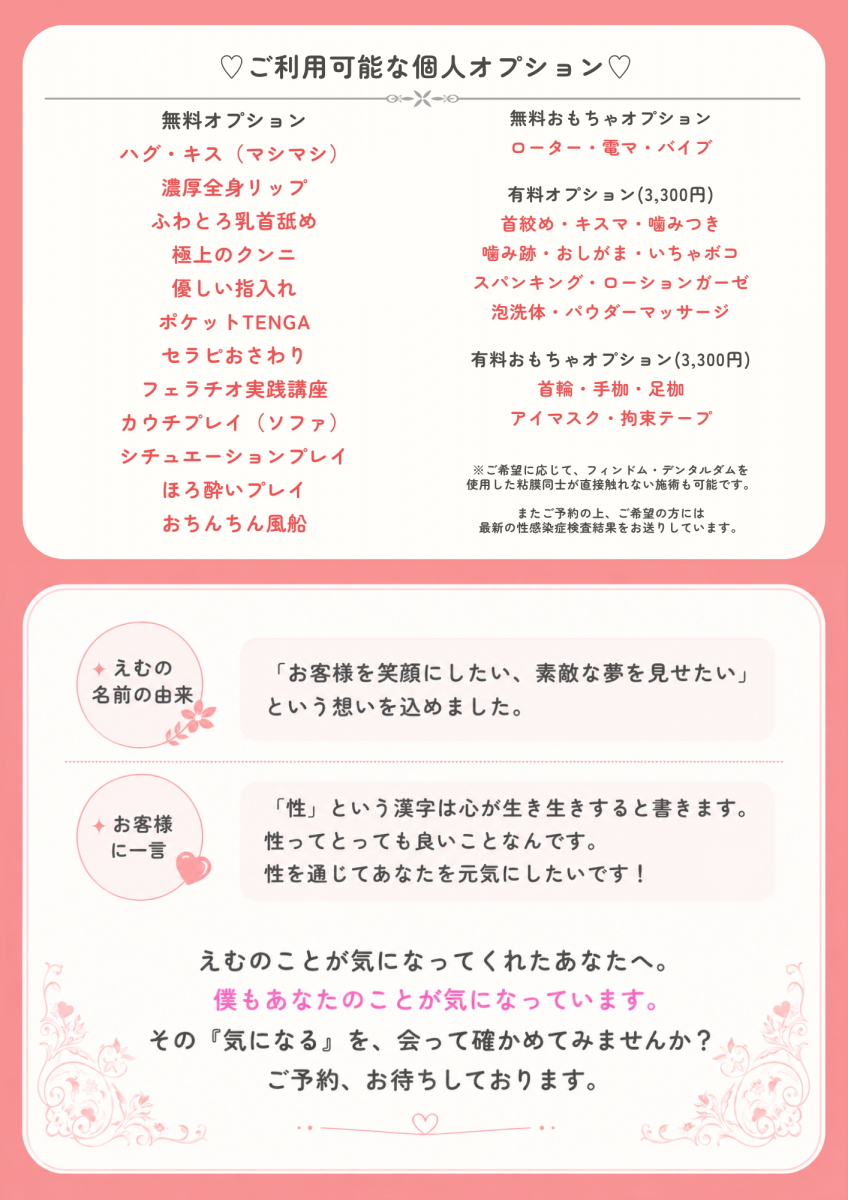 ♡ご利用可能な個人オプション♡

無料オプション
ハグ・キス（マシマシ）
濃厚全身リップ
ふわとろ乳首舐め
極上のクンニ
優しい指入れ
ポケットTENGA
セラピおさわり
フェラチオ実践講座
カウチプレイ（ソファ）
シチュエーションプレイ
ほろ酔いプレイ
おちんちん風船

無料おもちゃオプション
ローター・電マ・バイブ

有料オプション(3,300円)
首絞め・キスマ・噛みつき
噛み跡・おしがま・いちゃボコ
スパンキング・ローションガーゼ
泡洗体・パウダーマッサージ

有料おもちゃオプション(3,300円)
首輪・手枷・足枷
アイマスク・拘束テープ

※ご希望に応じて、フィンドム・デンタルダムを使用した粘膜同士が直接触れない施術も可能です。

またご予約の上、ご希望の方には最新の性感染症検査結果をお送りしています。

えむの名前の由来

「お客様を笑顔にしたい、素敵な夢を見せたい」という想いを込めました。

お客様に一言

「性」という漢字は心が生き生きすると書きます。
性ってとっても良いことなんです。
性を通じてあなたを元気にしたいです！

えむのことが気になってくれたあなたへ。
僕もあなたのことが気になっています。
その『気になる』を、会って確かめてみませんか？
ご予約、お待ちしております。